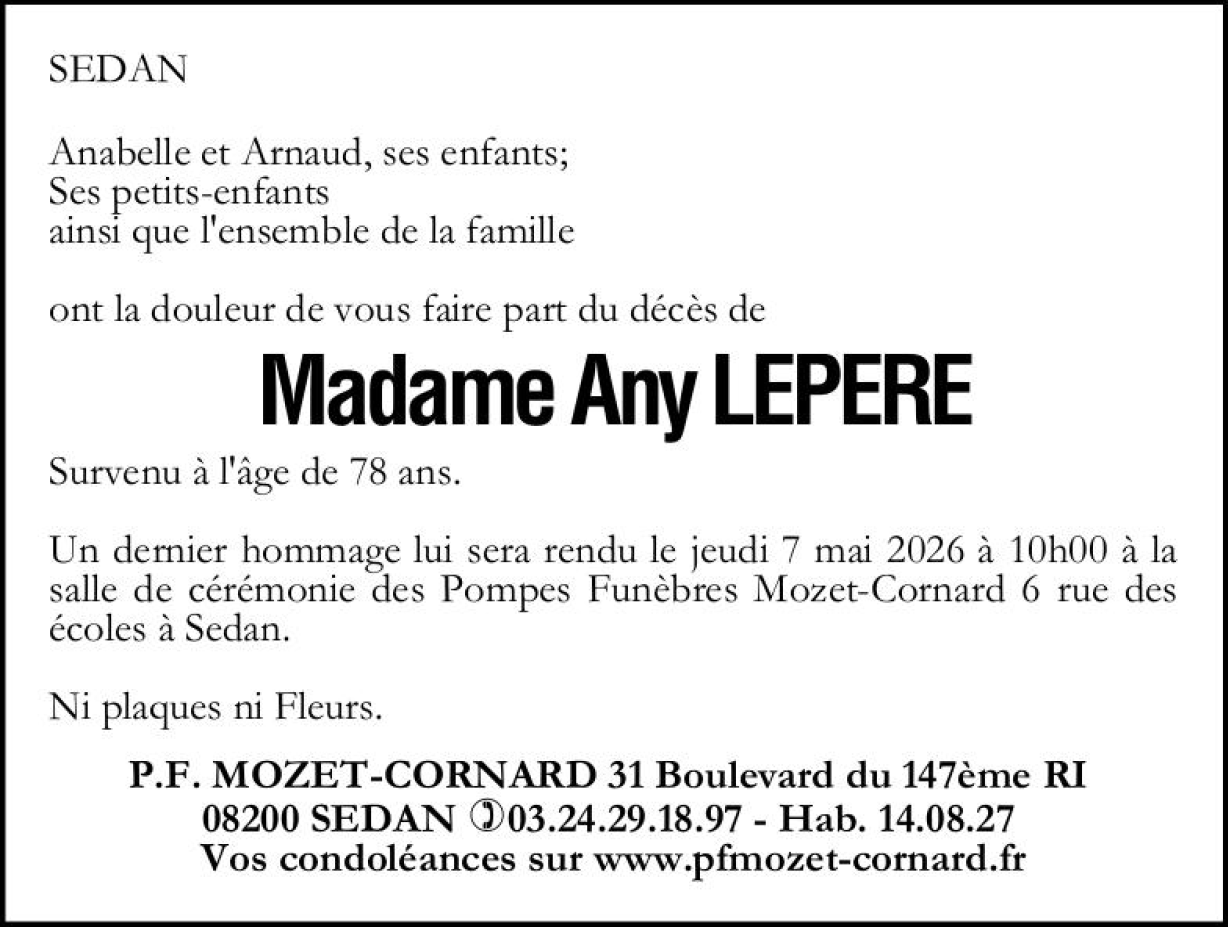 SEDAN

Anabelle et Arnaud, ses enfants;
Ses petits-enfants
ainsi que l'ensemble de la famille

ont la douleur de vous faire part du décès de

Madame Any LEPERE

Survenu à l'âge de 78 ans.

Un dernier hommage lui sera rendu le jeudi 7 mai 2026 à 10h00 à la salle de cérémonie des Pompes Funèbres Mozet-Cornard 6 rue des écoles à Sedan.

Ni plaques ni Fleurs.

P.F. MOZET-CORNARD 31 Boulevard du 147ème RI
08200 SEDAN ✆03.24.29.18.97 - Hab. 14.08.27
Vos condoléances sur www.pfmozet-cornard.fr